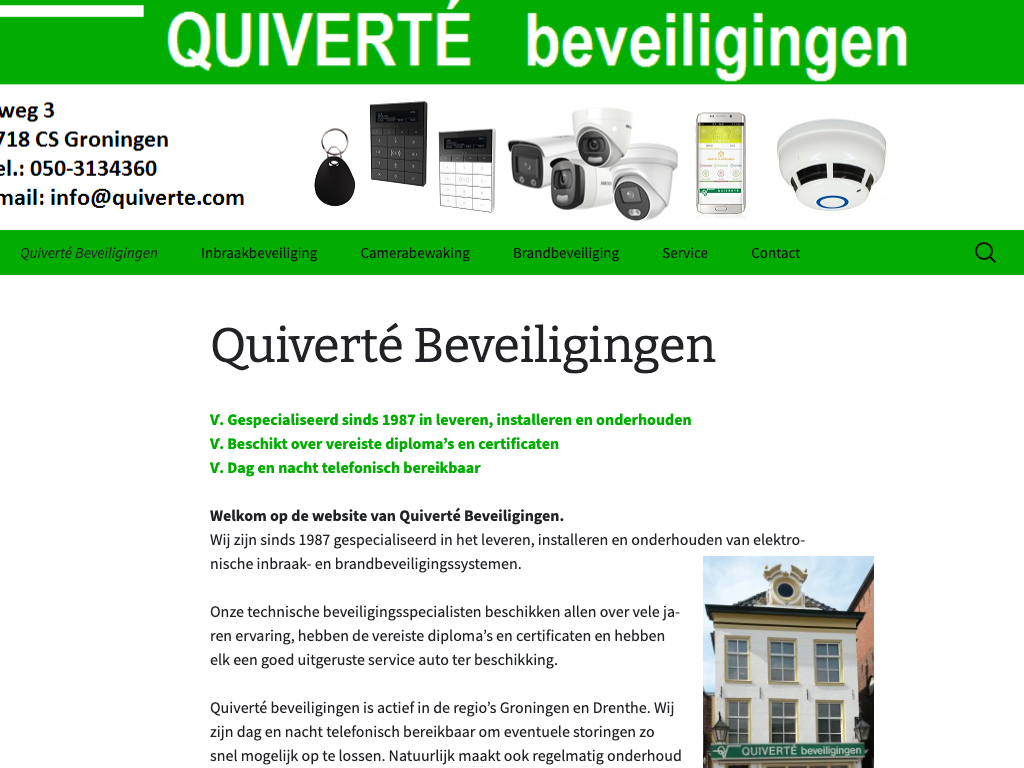 QUIVERTÉ beveiligingen

weg 3
718 CS Groningen
el.: 050-3134360
mail: info@quiverte.com

Quiverté Beveiligingen Inbraakbeveiliging Camerabewaking Brandbeveiliging Service Contact

Quiverté Beveiligingen

V. Gespecialiseerd sinds 1987 in leveren, installeren en onderhouden
V. Beschikt over vereiste diploma's en certificaten
V. Dag en nacht telefonisch bereikbaar

Welkom op de website van Quiverté Beveiligingen.
Wij zijn sinds 1987 gespecialiseerd in het leveren, installeren en onderhouden van elektronische inbraak- en brandbeveiligingssystemen.

Onze technische beveiligingsspecialisten beschikken allen over vele jaren ervaring, hebben de vereiste diploma's en certificaten en hebben elk een goed uitgeruste service auto ter beschikking.

Quiverté beveiligingen is actief in de regio's Groningen en Drenthe. Wij zijn dag en nacht telefonisch bereikbaar om eventuele storingen zo snel mogelijk op te lossen. Natuurlijk maakt ook regelmatig onderhoud

QUIVERTÉ beveiligingen